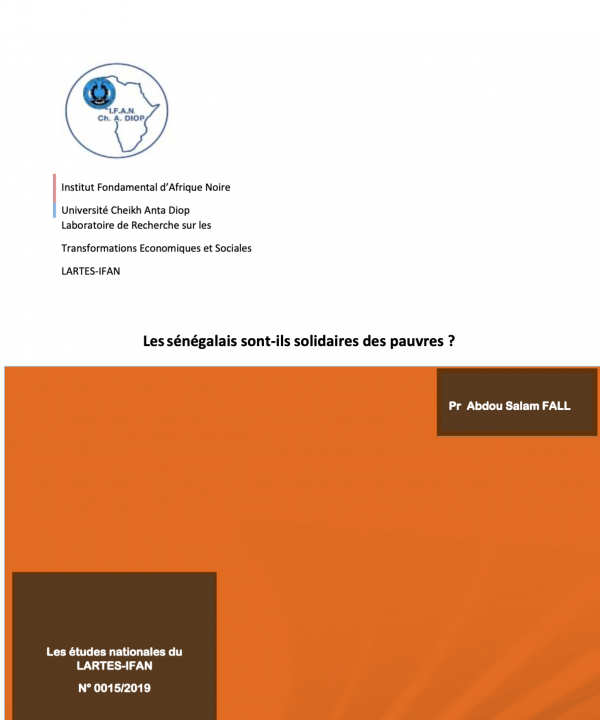 I.F.A.N.
Ch. A. DIOP

Institut Fondamental d'Afrique Noire

Université Cheikh Anta Diop
Laboratoire de Recherche sur les

Transformations Economiques et Sociales

LARTES-IFAN

Les sénégalais sont-ils solidaires des pauvres ?

Pr Abdou Salam FALL

Les études nationales du LARTES-IFAN

N° 0015/2019